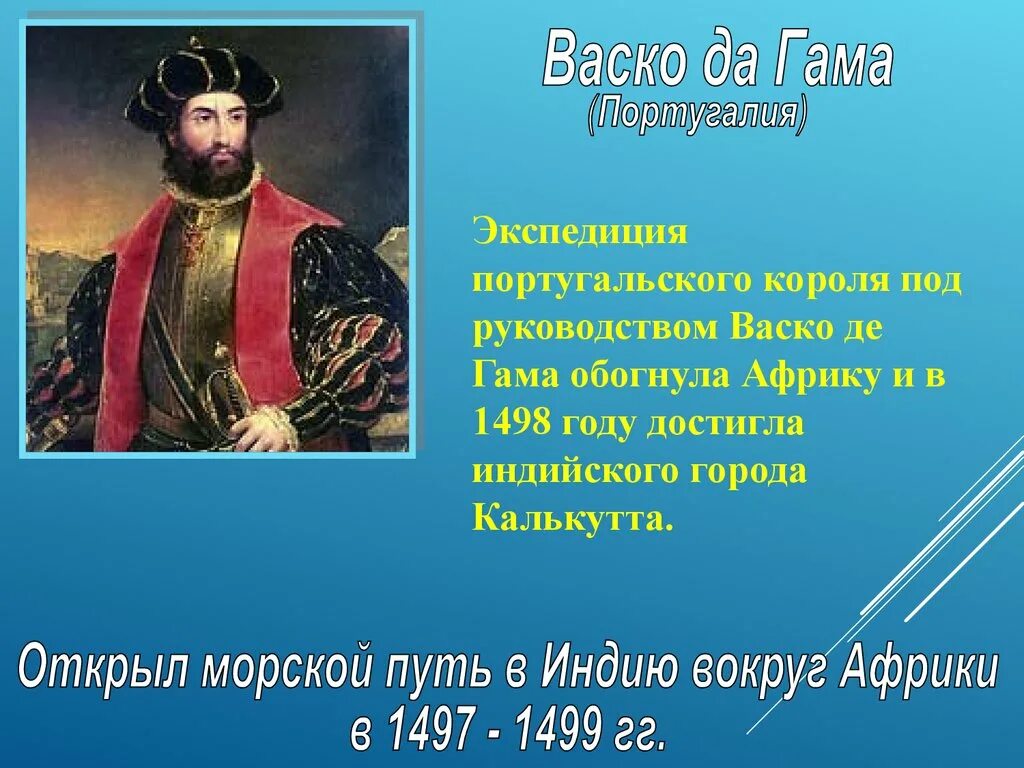 Васко да Гама
(Португалия)

Экспедиция португальского короля под руководством Васко де Гама обогнула Африку и в 1498 году достигла индийского города Калькутта.

Открыл морской путь в Индию вокруг Африки в 1497 - 1499 гг.